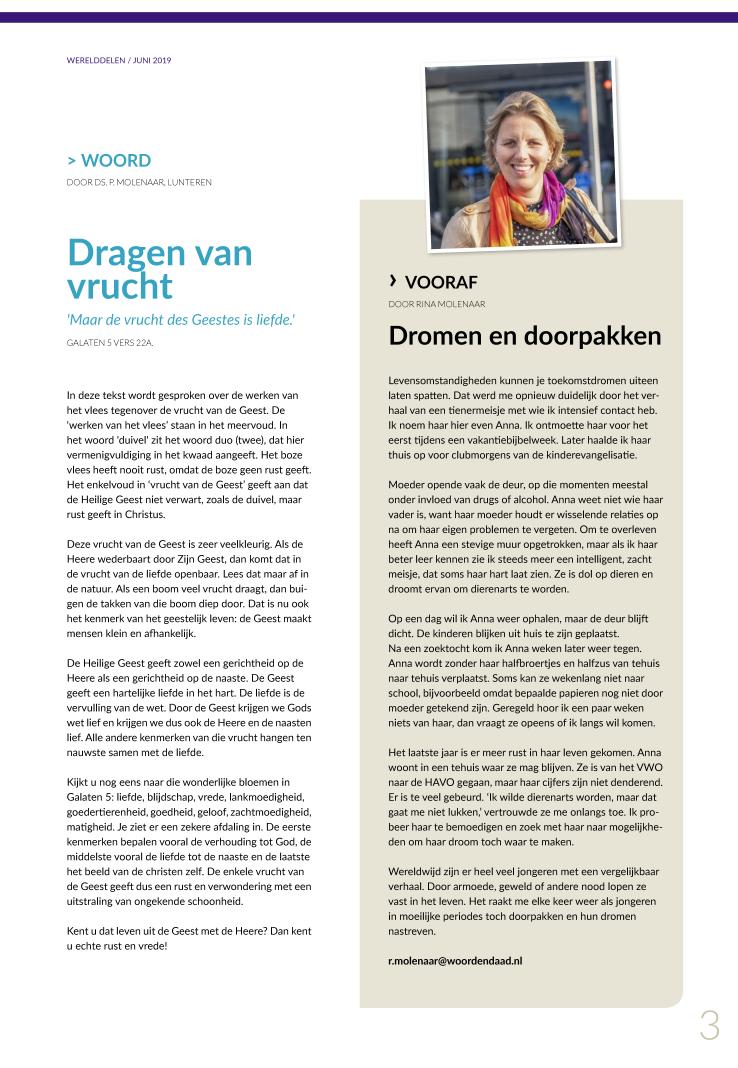 WERELDDELEN / JUNI 2019

> WOORD

DOOR DS. P. MOLENAAR, LUNTEREN

Dragen van vrucht

'Maar de vrucht des Geestes is liefde.'

GALATEN 5 VERS 22A.

In deze tekst wordt gesproken over de werken van het vlees tegenover de vrucht van de Geest. De 'werken van het vlees' staan in het meervoud. In het woord 'duivel' zit het woord duo (twee), dat hier vermenigvuldiging in het kwaad aangeeft. Het boze vlees heeft nooit rust, omdat de boze geen rust geeft. Het enkelvoud in 'vrucht van de Geest' geeft aan dat de Heilige Geest niet verwart, zoals de duivel, maar rust geeft in Christus.

Deze vrucht van de Geest is zeer veelkleurig. Als de Heere wederbaart door Zijn Geest, dan komt dat in de vrucht van de liefde openbaar. Lees dat maar af in de natuur. Als een boom veel vrucht draagt, dan buigen de takken van die boom diep door. Dat is nu ook het kenmerk van het geestelijk leven: de Geest maakt mensen klein en afhankelijk.

De Heilige Geest geeft zowel een gerichtheid op de Heere als een gerichtheid op de naaste. De Geest geeft een hartelijke liefde in het hart. De liefde is de vervulling van de wet. Door de Geest krijgen we Gods wet lief en krijgen we dus ook de Heere en de naasten lief. Alle andere kenmerken van die vrucht hangen ten nauwste samen met de liefde.

Kijkt u nog eens naar die wonderlijke bloemen in Galaten 5: liefde, blijdschap, vrede, lankmoedigheid, goedertierenheid, goedheid, geloof, zachtmoedigheid, matigheid. Je ziet er een zekere afdaling in. De eerste kenmerken bepalen vooral de verhouding tot God, de middelste vooral de liefde tot de naaste en de laatste het beeld van de christen zelf. De enkele vrucht van de Geest geeft dus een rust en verwondering met een uitstraling van ongekende schoonheid.

Kent u dat leven uit de Geest met de Heere? Dan kent u echte rust en vrede!

› VOORAF

DOOR RINA MOLENAAR

Dromen en doorpakken

Levensomstandigheden kunnen je toekomstdromen uiteen laten spatten. Dat werd me opnieuw duidelijk door het verhaal van een tienermeisje met wie ik intensief contact heb. Ik noem haar hier even Anna. Ik ontmoette haar voor het eerst tijdens een vakantiebijbelweek. Later haalde ik haar thuis op voor clubmorgens van de kinderevangelisatie.

Moeder opende vaak de deur, op die momenten meestal onder invloed van drugs of alcohol. Anna weet niet wie haar vader is, want haar moeder houdt er wisselende relaties op na om haar eigen problemen te vergeten. Om te overleven heeft Anna een stevige muur opgetrokken, maar als ik haar beter leer kennen zie ik steeds meer een intelligent, zacht meisje, dat soms haar hart laat zien. Ze is dol op dieren en droomt ervan om dierenarts te worden.

Op een dag wil ik Anna weer ophalen, maar de deur blijft dicht. De kinderen blijken uit huis te zijn geplaatst.
Na een zoektocht kom ik Anna weken later weer tegen. Anna wordt zonder haar halfbroertjes en halfzus van tehuis naar tehuis verplaatst. Soms kan ze wekenlang niet naar school, bijvoorbeeld omdat bepaalde papieren nog niet door moeder getekend zijn. Geregeld hoor ik een paar weken niets van haar, dan vraagt ze opeens of ik langs wil komen.

Het laatste jaar is er meer rust in haar leven gekomen. Anna woont in een tehuis waar ze mag blijven. Ze is van het VWO naar de HAVO gegaan, maar haar cijfers zijn niet denderend. Er is te veel gebeurd. 'Ik wilde dierenarts worden, maar dat gaat me niet lukken,' vertrouwde ze me onlangs toe. Ik probeer haar te bemoedigen en zoek met haar naar mogelijkheden om haar droom toch waar te maken.

Wereldwijd zijn er heel veel jongeren met een vergelijkbaar verhaal. Door armoede, geweld of andere nood lopen ze vast in het leven. Het raakt me elke keer weer als jongeren in moeilijke periodes toch doorpakken en hun dromen nastreven.

r.molenaar@woordendaad.nl

3